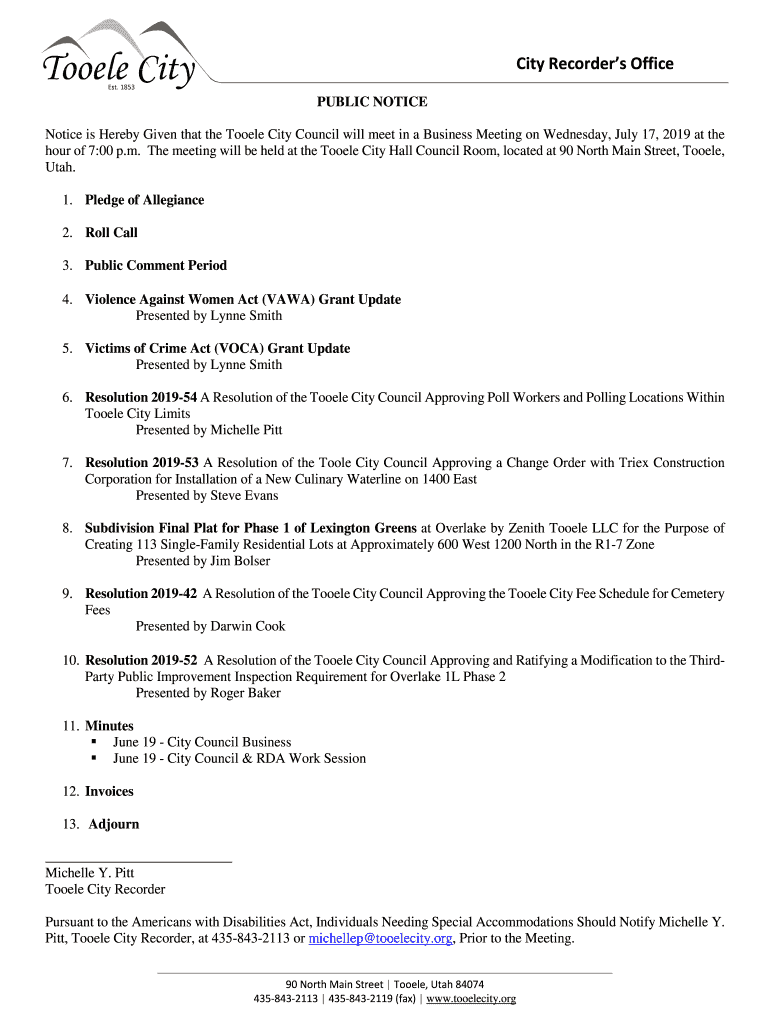 Tooele City
Est. 1853

City Recorder's Office

PUBLIC NOTICE

Notice is Hereby Given that the Tooele City Council will meet in a Business Meeting on Wednesday, July 17, 2019 at the hour of 7:00 p.m. The meeting will be held at the Tooele City Hall Council Room, located at 90 North Main Street, Tooele, Utah.

1. Pledge of Allegiance

2. Roll Call

3. Public Comment Period

4. Violence Against Women Act (VAWA) Grant Update
Presented by Lynne Smith

5. Victims of Crime Act (VOCA) Grant Update
Presented by Lynne Smith

6. Resolution 2019-54 A Resolution of the Tooele City Council Approving Poll Workers and Polling Locations Within Tooele City Limits
Presented by Michelle Pitt

7. Resolution 2019-53 A Resolution of the Toole City Council Approving a Change Order with Triex Construction Corporation for Installation of a New Culinary Waterline on 1400 East
Presented by Steve Evans

8. Subdivision Final Plat for Phase 1 of Lexington Greens at Overlake by Zenith Tooele LLC for the Purpose of Creating 113 Single-Family Residential Lots at Approximately 600 West 1200 North in the R1-7 Zone
Presented by Jim Bolser

9. Resolution 2019-42 A Resolution of the Tooele City Council Approving the Tooele City Fee Schedule for Cemetery Fees
Presented by Darwin Cook

10. Resolution 2019-52 A Resolution of the Tooele City Council Approving and Ratifying a Modification to the Third-Party Public Improvement Inspection Requirement for Overlake 1L Phase 2
Presented by Roger Baker

11. Minutes
▪ June 19 - City Council Business
▪ June 19 - City Council & RDA Work Session

12. Invoices

13. Adjourn

Michelle Y. Pitt
Tooele City Recorder

Pursuant to the Americans with Disabilities Act, Individuals Needing Special Accommodations Should Notify Michelle Y. Pitt, Tooele City Recorder, at 435-843-2113 or michellep@tooelecity.org, Prior to the Meeting.

90 North Main Street | Tooele, Utah 84074
435-843-2113 | 435-843-2119 (fax) | www.tooelecity.org